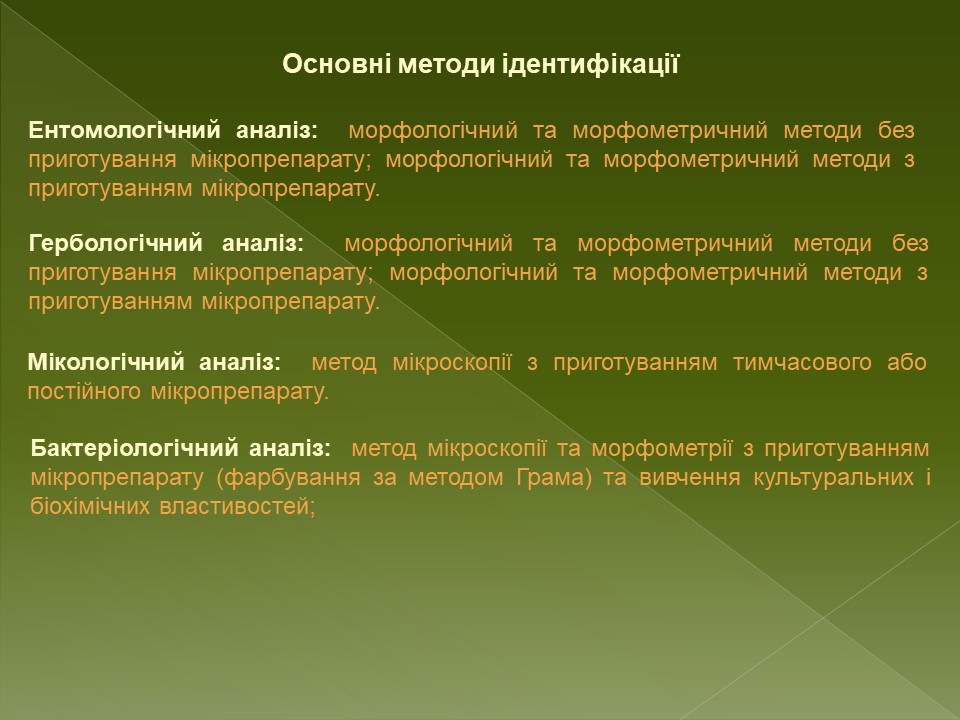 Основні методи ідентифікації

Ентомологічний аналіз: морфологічний та морфометричний методи без приготування мікропрепарату; морфологічний та морфометричний методи з приготуванням мікропрепарату.

Гербологічний аналіз: морфологічний та морфометричний методи без приготування мікропрепарату; морфологічний та морфометричний методи з приготуванням мікропрепарату.

Мікологічний аналіз: метод мікроскопії з приготуванням тимчасового або постійного мікропрепарату.

Бактеріологічний аналіз: метод мікроскопії та морфометрії з приготуванням мікропрепарату (фарбування за методом Грама) та вивчення культуральних і біохімічних властивостей;